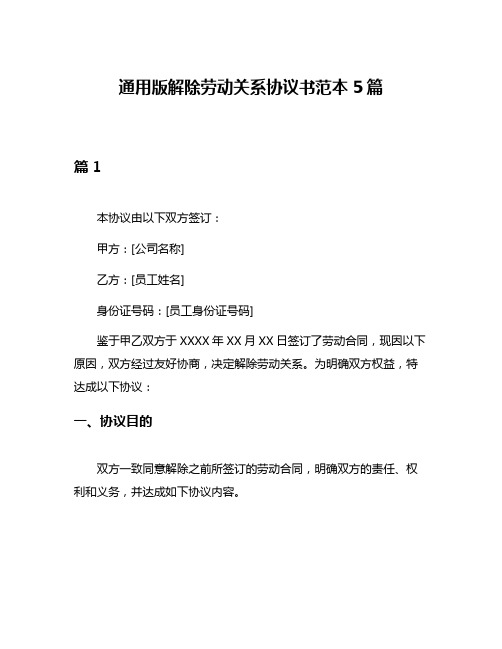 通用版解除劳动关系协议书范本 5 篇

篇 1

本协议由以下双方签订：

甲方：[公司名称]

乙方：[员工姓名]

身份证号码：[员工身份证号码]

鉴于甲乙双方于 XXXX 年 XX 月 XX 日签订了劳动合同，现因以下原因，双方经过友好协商，决定解除劳动关系。为明确双方权益，特达成以下协议：

一、协议目的

双方一致同意解除之前所签订的劳动合同，明确双方的责任、权利和义务，并达成如下协议内容。